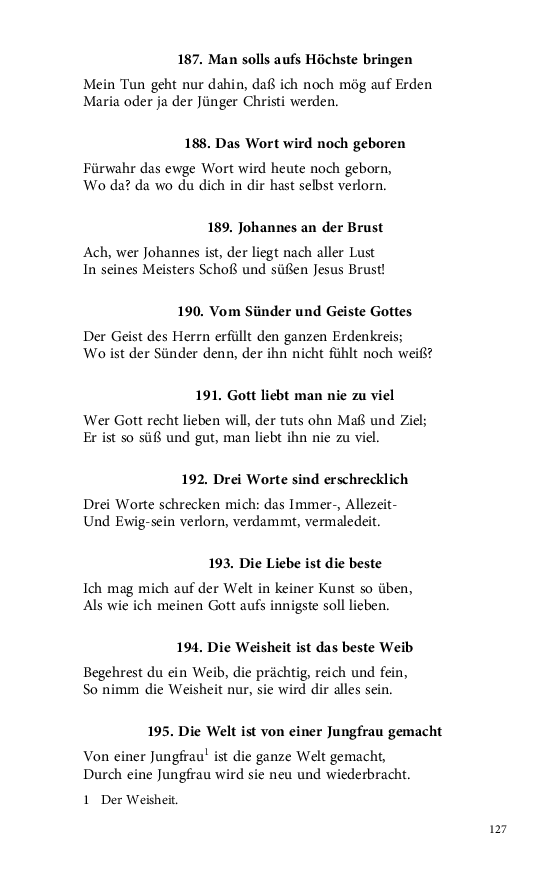 187. Man solls aufs Höchste bringen

Mein Tun geht nur dahin, daß ich noch mög auf Erden
Maria oder ja der Jünger Christi werden.

188. Das Wort wird noch geboren

Fürwahr das ewge Wort wird heute noch geborn,
Wo da? da wo du dich in dir hast selbst verlorn.

189. Johannes an der Brust

Ach, wer Johannes ist, der liegt nach aller Lust
In seines Meisters Schoß und süßen Jesus Brust!

190. Vom Sünder und Geiste Gottes

Der Geist des Herrn erfüllt den ganzen Erdenkreis;
Wo ist der Sünder denn, der ihn nicht fühlt noch weiß?

191. Gott liebt man nie zu viel

Wer Gott recht lieben will, der tuts ohn Maß und Ziel;
Er ist so süß und gut, man liebt ihn nie zu viel.

192. Drei Worte sind erschrecklich

Drei Worte schrecken mich: das Immer-, Allezeit-
Und Ewig-sein verlorn, verdammt, vermaledeit.

193. Die Liebe ist die beste

Ich mag mich auf der Welt in keiner Kunst so üben,
Als wie ich meinen Gott aufs innigste soll lieben.

194. Die Weisheit ist das beste Weib

Begehrest du ein Weib, die prächtig, reich und fein,
So nimm die Weisheit nur, sie wird dir alles sein.

195. Die Welt ist von einer Jungfrau gemacht

Von einer Jungfrau$^1$ ist die ganze Welt gemacht,
Durch eine Jungfrau wird sie neu und wiederbracht.

1 Der Weisheit.

127